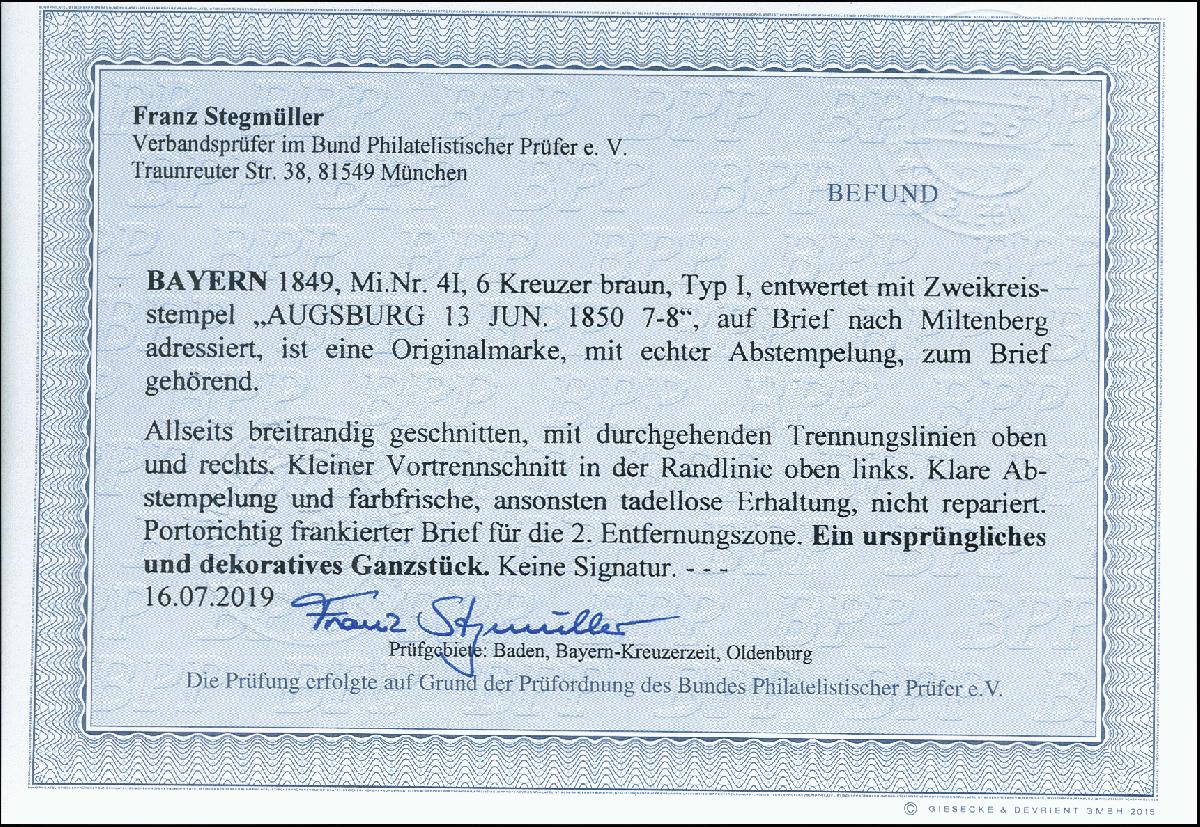 Franz Stegmüller
Verbandsprüfer im Bund Philatelistischer Prüfer e. V.
Traunreuter Str. 38, 81549 München

BEFUND

BAYERN 1849, Mi.Nr. 4I, 6 Kreuzer braun, Typ I, entwertet mit Zweikreisstempel „AUGSBURG 13 JUN. 1850 7-8“, auf Brief nach Miltenberg adressiert, ist eine Originalmarke, mit echter Abstempelung, zum Brief gehörend.

Allseits breitrandig geschnitten, mit durchgehenden Trennungslinien oben und rechts. Kleiner Vortrennschnitt in der Randlinie oben links. Klare Abstempelung und farbfrische, ansonsten tadellose Erhaltung, nicht repariert. Portorichtig frankierter Brief für die 2. Entfernungszone. Ein ursprüngliches und dekoratives Ganzstück. Keine Signatur. - - -
16.07.2019

Franz Stegmüller

Prüfgebiete: Baden, Bayern-Kreuzerzeit, Oldenburg
Die Prüfung erfolgte auf Grund der Prüfordnung des Bundes Philatelistischer Prüfer e.V.

© GIESECKE & DEVRIENT GMBH 2015